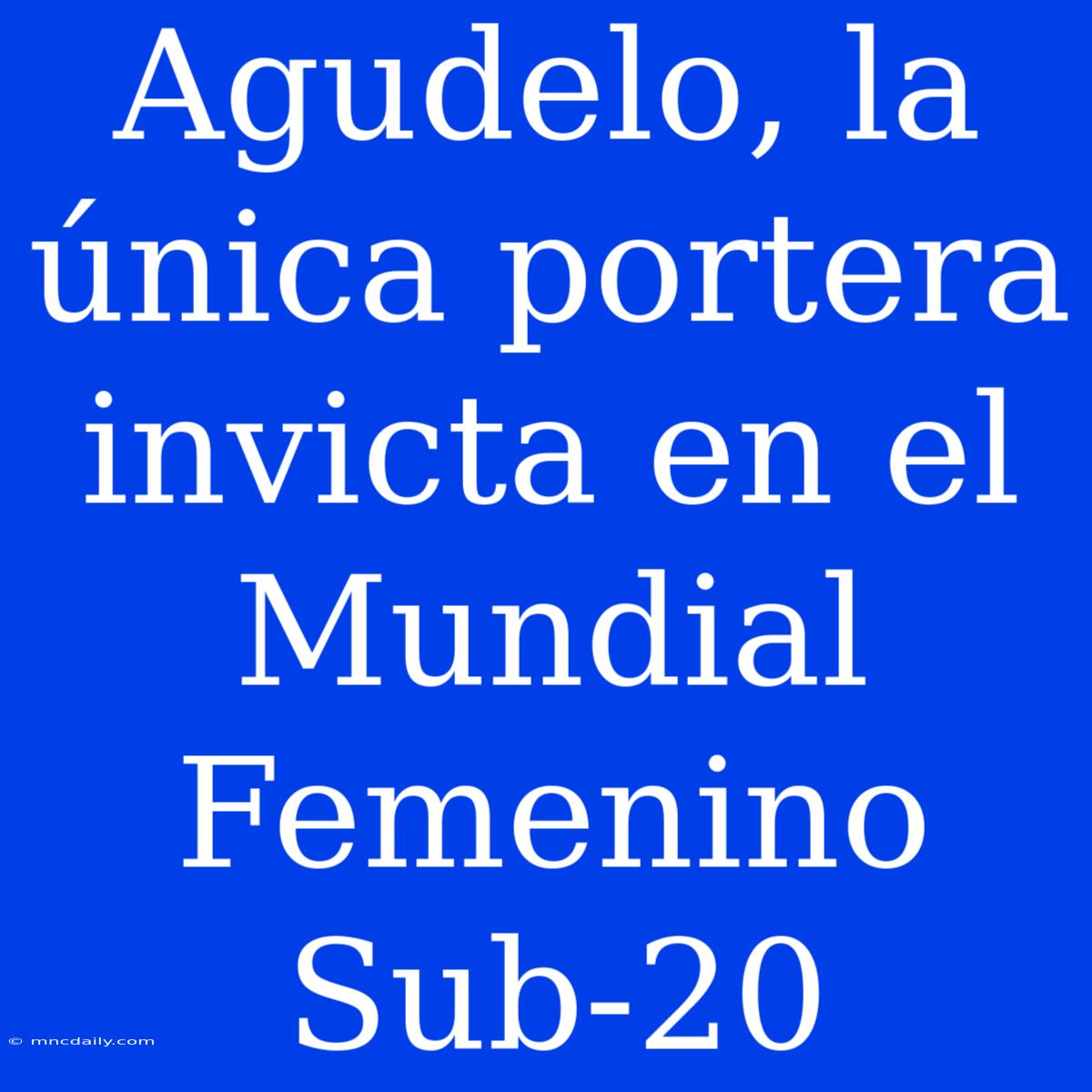 Agudelo, la única portera invicta en el Mundial Femenino Sub-20

© mncdaily.com